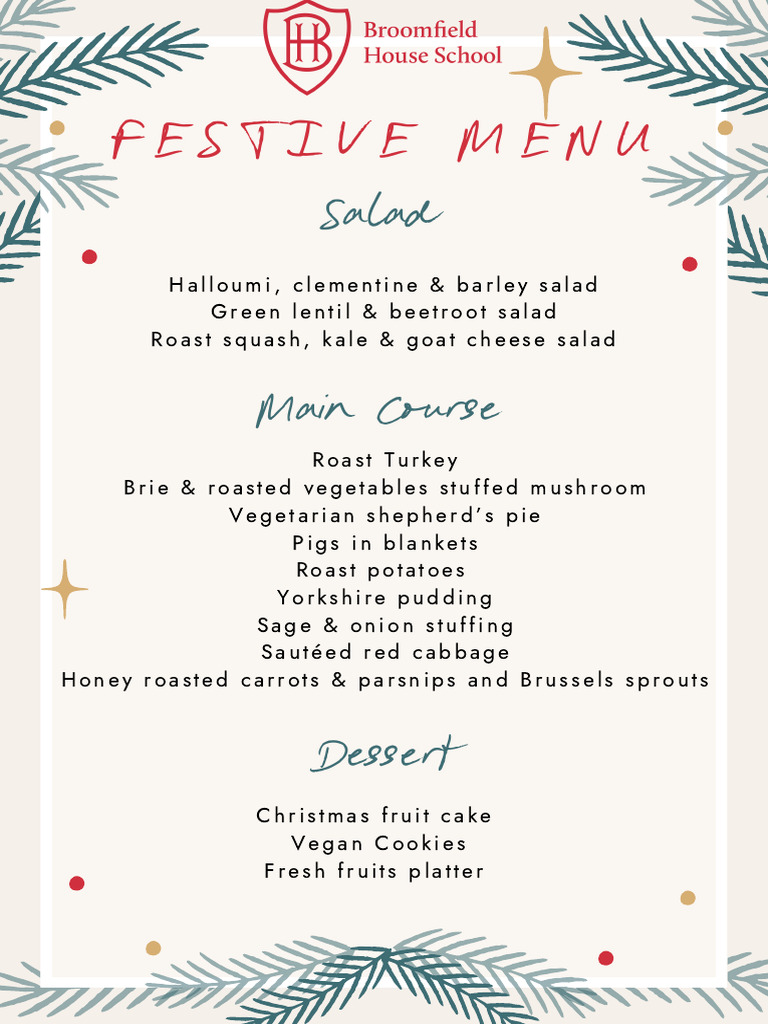 BH
Broomfield House School

FESTIVE MENU

Salad

Halloumi, clementine & barley salad
Green lentil & beetroot salad
Roast squash, kale & goat cheese salad

Main Course

Roast Turkey
Brie & roasted vegetables stuffed mushroom
Vegetarian shepherd's pie
Pigs in blankets
Roast potatoes
Yorkshire pudding
Sage & onion stuffing
Sautéed red cabbage
Honey roasted carrots & parsnips and Brussels sprouts

Dessert

Christmas fruit cake
Vegan Cookies
Fresh fruits platter